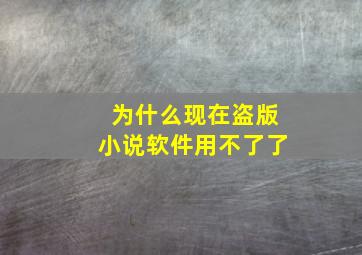 为什么现在盗版小说软件用不了了